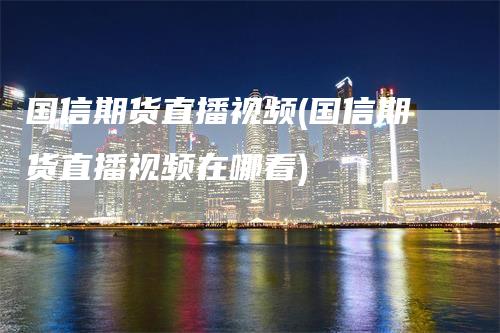 国信期货直播视频(国信期货直播视频在哪看)